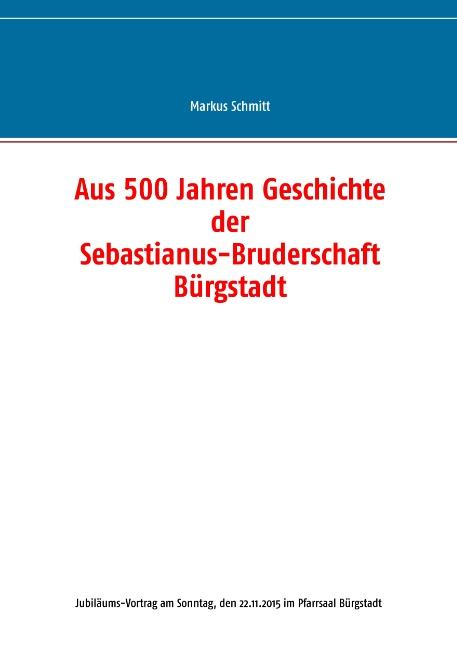 Markus Schmitt

Aus 500 Jahren Geschichte der Sebastianus-Bruderschaft Bürgstadt

Jubiläums-Vortrag am Sonntag, den 22.11.2015 im Pfarrsaal Bürgstadt